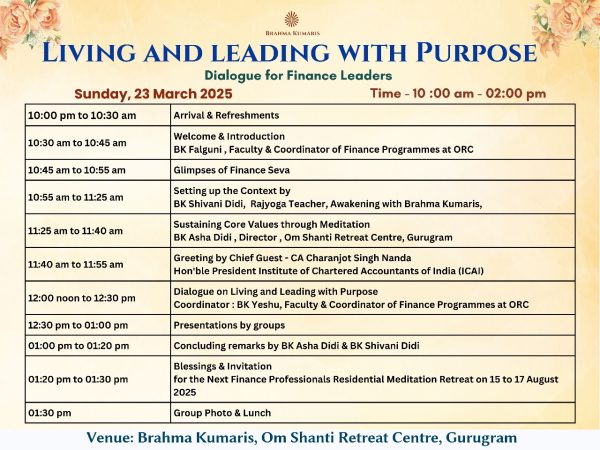 BRAHMA KUMARIS

LIVING AND LEADING WITH PURPOSE

Dialogue for Finance Leaders

Sunday, 23 March 2025

Time - 10 :00 am - 02:00 pm

| | |
|---|---|
| 10:00 pm to 10:30 am | Arrival & Refreshments |
| 10:30 am to 10:45 am | Welcome & Introduction BK Falguni , Faculty & Coordinator of Finance Programmes at ORC |
| 10:45 am to 10:55 am | Glimpses of Finance Seva |
| 10:55 am to 11:25 am | Setting up the Context by BK Shivani Didi, Rajyoga Teacher, Awakening with Brahma Kumaris, |
| 11:25 am to 11:40 am | Sustaining Core Values through Meditation BK Asha Didi , Director , Om Shanti Retreat Centre, Gurugram |
| 11:40 am to 11:55 am | Greeting by Chief Guest - CA Charanjot Singh Nanda Hon'ble President Institute of Chartered Accountants of India (ICAI) |
| 12:00 noon to 12:30 pm | Dialogue on Living and Leading with Purpose Coordinator : BK Yeshu, Faculty & Coordinator of Finance Programmes at ORC |
| 12:30 pm to 01:00 pm | Presentations by groups |
| 01:00 pm to 01:20 pm | Concluding remarks by BK Asha Didi & BK Shivani Didi |
| 01:20 pm to 01:30 pm | Blessings & Invitation for the Next Finance Professionals Residential Meditation Retreat on 15 to 17 August 2025 |
| 01:30 pm | Group Photo & Lunch |

Venue: Brahma Kumaris, Om Shanti Retreat Centre, Gurugram